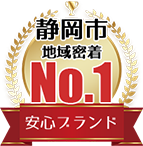 静岡市
地域密着
No.1
安心ブランド